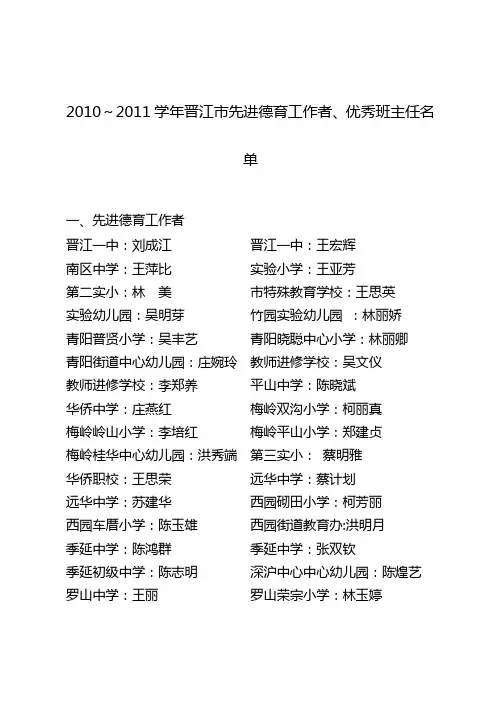 2010～2011 学年晋江市先进德育工作者、优秀班主任名单

一、先进德育工作者

晋江一中：刘成江　　晋江一中：王宏辉
南区中学：王萍比　　实验小学：王亚芳
第二实小：林　美　　市特殊教育学校：王思英
实验幼儿园：吴明芽　　竹园实验幼儿园　：林丽娇
青阳普贤小学：吴丰艺　　青阳晓聪中心小学：林丽卿
青阳街道中心幼儿园：庄婉玲　　教师进修学校：吴文仪
教师进修学校：李郑养　　平山中学：陈晓斌
华侨中学：庄燕红　　梅岭双沟小学：柯丽真
梅岭岭山小学：李培红　　梅岭平山小学：郑建贞
梅岭桂华中心幼儿园：洪秀端　　第三实小：　蔡明雅
华侨职校：王思荣　　远华中学：蔡计划
远华中学：苏建华　　西园砌田小学：柯芳丽
西园车厝小学：陈玉雄　　西园街道教育办:洪明月
季延中学：陈鸿群　　季延中学：张双钦
季延初级中学：陈志明　　深沪中心中心幼儿园：陈煌艺
罗山中学：王丽　　罗山荣宗小学：林玉婷